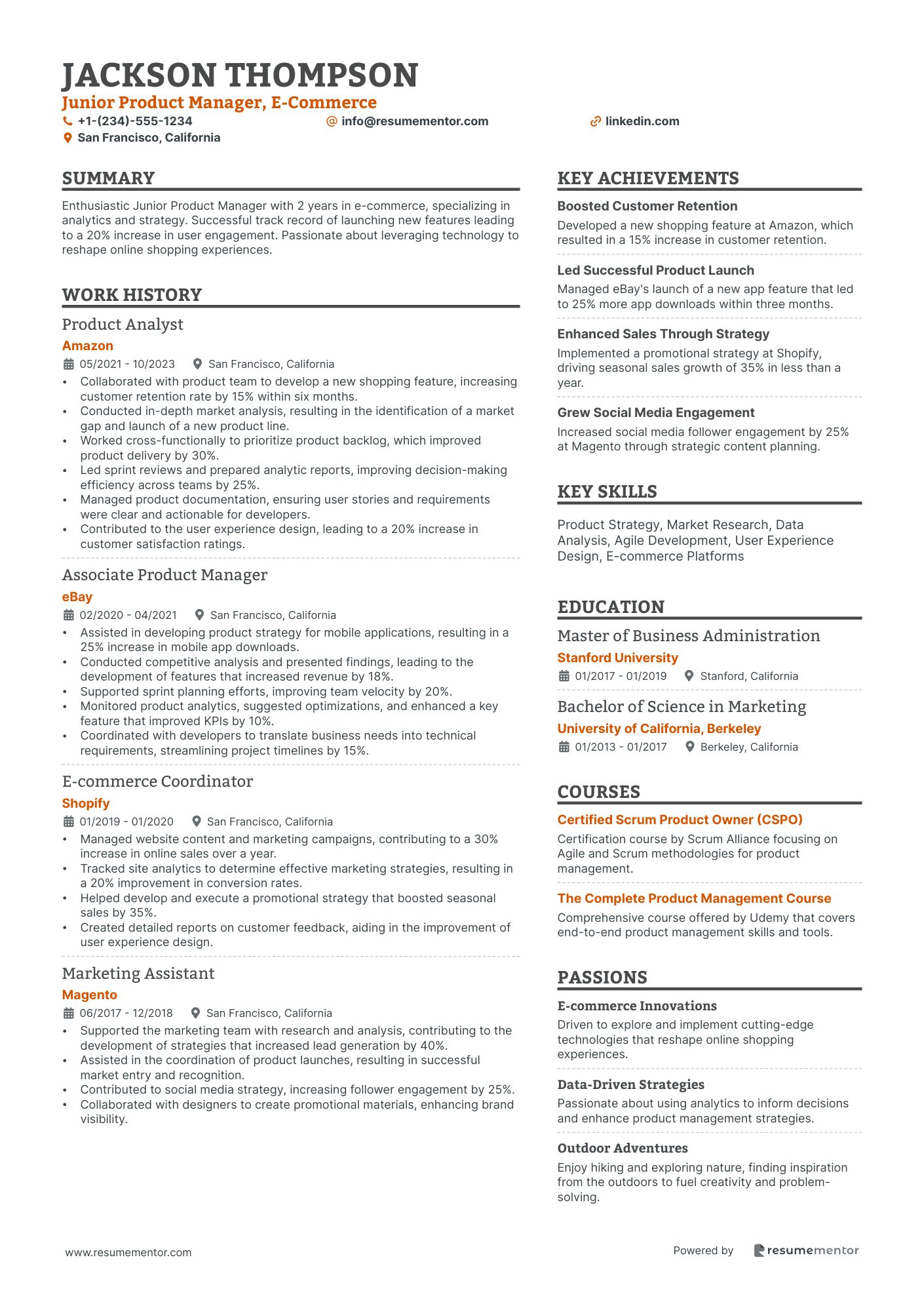 JACKSON THOMPSON
Junior Product Manager, E-Commerce
+1-(234)-555-1234
info@resumementor.com
linkedin.com
San Francisco, California

SUMMARY
Enthusiastic Junior Product Manager with 2 years in e-commerce, specializing in analytics and strategy. Successful track record of launching new features leading to a 20% increase in user engagement. Passionate about leveraging technology to reshape online shopping experiences.

WORK HISTORY
Product Analyst
Amazon
05/2021 - 10/2023 San Francisco, California
• Collaborated with product team to develop a new shopping feature, increasing customer retention rate by 15% within six months.
• Conducted in-depth market analysis, resulting in the identification of a market gap and launch of a new product line.
• Worked cross-functionally to prioritize product backlog, which improved product delivery by 30%.
• Led sprint reviews and prepared analytic reports, improving decision-making efficiency across teams by 25%.
• Managed product documentation, ensuring user stories and requirements were clear and actionable for developers.
• Contributed to the user experience design, leading to a 20% increase in customer satisfaction ratings.

Associate Product Manager
eBay
02/2020 - 04/2021 San Francisco, California
• Assisted in developing product strategy for mobile applications, resulting in a 25% increase in mobile app downloads.
• Conducted competitive analysis and presented findings, leading to the development of features that increased revenue by 18%.
• Supported sprint planning efforts, improving team velocity by 20%.
• Monitored product analytics, suggested optimizations, and enhanced a key feature that improved KPIs by 10%.
• Coordinated with developers to translate business needs into technical requirements, streamlining project timelines by 15%.

E-commerce Coordinator
Shopify
01/2019 - 01/2020 San Francisco, California
• Managed website content and marketing campaigns, contributing to a 30% increase in online sales over a year.
• Tracked site analytics to determine effective marketing strategies, resulting in a 20% improvement in conversion rates.
• Helped develop and execute a promotional strategy that boosted seasonal sales by 35%.
• Created detailed reports on customer feedback, aiding in the improvement of user experience design.

Marketing Assistant
Magento
06/2017 - 12/2018 San Francisco, California
• Supported the marketing team with research and analysis, contributing to the development of strategies that increased lead generation by 40%.
• Assisted in the coordination of product launches, resulting in successful market entry and recognition.
• Contributed to social media strategy, increasing follower engagement by 25%.
• Collaborated with designers to create promotional materials, enhancing brand visibility.

KEY ACHIEVEMENTS
Boosted Customer Retention
Developed a new shopping feature at Amazon, which resulted in a 15% increase in customer retention.

Led Successful Product Launch
Managed eBay's launch of a new app feature that led to 25% more app downloads within three months.

Enhanced Sales Through Strategy
Implemented a promotional strategy at Shopify, driving seasonal sales growth of 35% in less than a year.

Grew Social Media Engagement
Increased social media follower engagement by 25% at Magento through strategic content planning.

KEY SKILLS
Product Strategy, Market Research, Data Analysis, Agile Development, User Experience Design, E-commerce Platforms

EDUCATION
Master of Business Administration
Stanford University
01/2017 - 01/2019 Stanford, California

Bachelor of Science in Marketing
University of California, Berkeley
01/2013 - 01/2017 Berkeley, California

COURSES
Certified Scrum Product Owner (CSPO)
Certification course by Scrum Alliance focusing on Agile and Scrum methodologies for product management.

The Complete Product Management Course
Comprehensive course offered by Udemy that covers end-to-end product management skills and tools.

PASSIONS
E-commerce Innovations
Driven to explore and implement cutting-edge technologies that reshape online shopping experiences.

Data-Driven Strategies
Passionate about using analytics to inform decisions and enhance product management strategies.

Outdoor Adventures
Enjoy hiking and exploring nature, finding inspiration from the outdoors to fuel creativity and problem-solving.

www.resumementor.com
Powered by resumementor